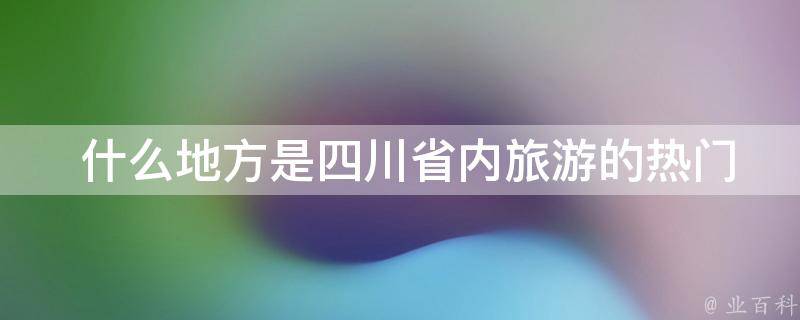 什么地方是四川省内旅游的热门

@ 业百科